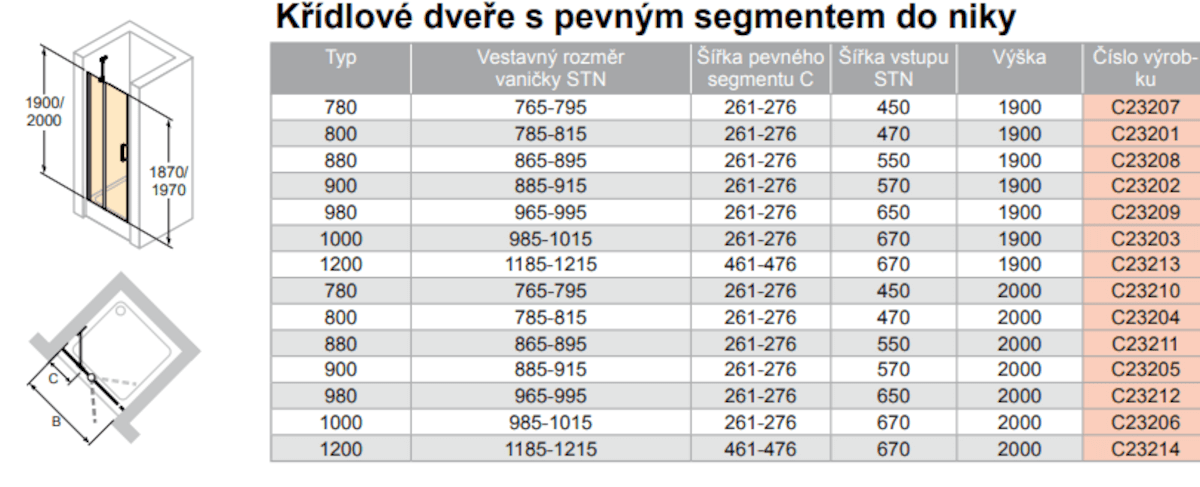 Křídlové dveře s pevným segmentem do niky

1900/
2000

1870/
1970

C

B

| Typ | Vestavný rozměr vaničky STN | Šířka pevného segmentu C | Šířka vstupu STN | Výška | Číslo výrobku |
|---|---|---|---|---|---|
| 780 | 765-795 | 261-276 | 450 | 1900 | C23207 |
| 800 | 785-815 | 261-276 | 470 | 1900 | C23201 |
| 880 | 865-895 | 261-276 | 550 | 1900 | C23208 |
| 900 | 885-915 | 261-276 | 570 | 1900 | C23202 |
| 980 | 965-995 | 261-276 | 650 | 1900 | C23209 |
| 1000 | 985-1015 | 261-276 | 670 | 1900 | C23203 |
| 1200 | 1185-1215 | 461-476 | 670 | 1900 | C23213 |
| 780 | 765-795 | 261-276 | 450 | 2000 | C23210 |
| 800 | 785-815 | 261-276 | 470 | 2000 | C23204 |
| 880 | 865-895 | 261-276 | 550 | 2000 | C23211 |
| 900 | 885-915 | 261-276 | 570 | 2000 | C23205 |
| 980 | 965-995 | 261-276 | 650 | 2000 | C23212 |
| 1000 | 985-1015 | 261-276 | 670 | 2000 | C23206 |
| 1200 | 1185-1215 | 461-476 | 670 | 2000 | C23214 |